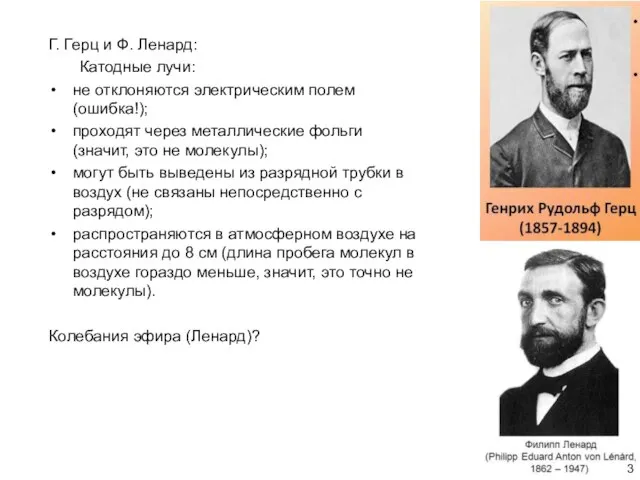 Г. Герц и Ф. Ленард:

Катодные лучи:

• не отклоняются электрическим полем (ошибка!);
• проходят через металлические фольги (значит, это не молекулы);
• могут быть выведены из разрядной трубки в воздух (не связаны непосредственно с разрядом);
• распространяются в атмосферном воздухе на расстояния до 8 см (длина пробега молекул в воздухе гораздо меньше, значит, это точно не молекулы).

Колебания эфира (Ленард)?

Генрих Рудольф Герц (1857-1894)

Филипп Ленард (Philipp Eduard Anton von Lénárd, 1862 – 1947)

3